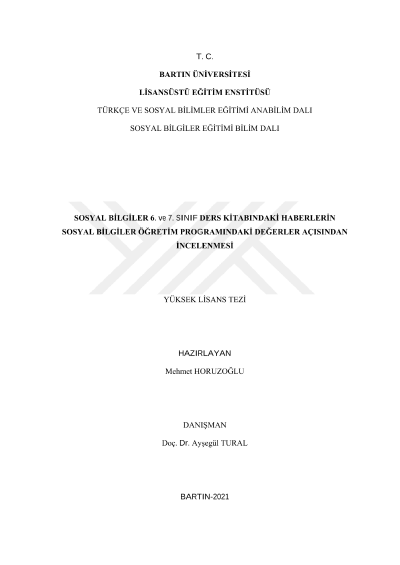 T. C.

BARTIN ÜNİVERSİTESİ

LİSANSÜSTÜ EĞİTİM ENSTİTÜSÜ

TÜRKÇE VE SOSYAL BİLİMLER EĞİTİMİ ANABİLİM DALI

SOSYAL BİLGİLER EĞİTİMİ BİLİM DALI

SOSYAL BİLGİLER 6. ve 7. SINIF DERS KİTABINDAKİ HABERLERİN SOSYAL BİLGİLER ÖĞRETİM PROGRAMINDAKİ DEĞERLER AÇISINDAN İNCELENMESİ

YÜKSEK LİSANS TEZİ

HAZIRLAYAN

Mehmet HORUZOĞLU

DANIŞMAN

Doç. Dr. Ayşegül TURAL

BARTIN-2021